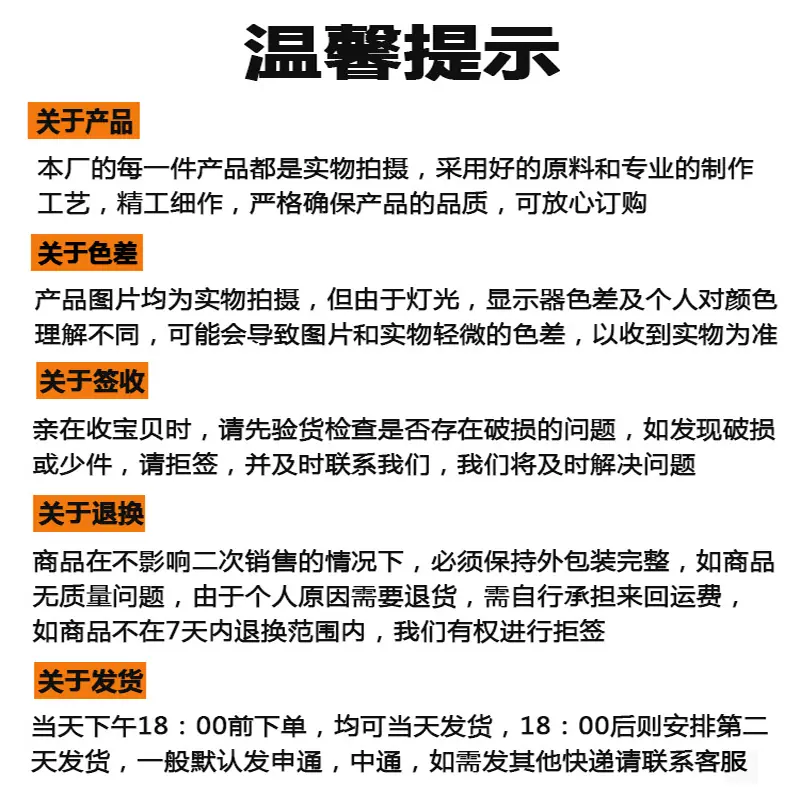 温馨提示

关于产品

本厂的每一件产品都是实物拍摄，采用好的原料和专业的制作工艺，精工细作，严格确保产品的品质，可放心订购

关于色差

产品图片均为实物拍摄，但由于灯光，显示器色差及个人对颜色理解不同，可能会导致图片和实物轻微的色差，以收到实物为准

关于签收

亲在收宝贝时，请先验货检查是否存在破损的问题，如发现破损或少件，请拒签，并及时联系我们，我们将及时解决问题

关于退换

商品在不影响二次销售的情况下，必须保持外包装完整，如商品无质量问题，由于个人原因需要退货，需自行承担来回运费，如商品不在7天内退换范围内，我们有权进行拒签

关于发货

当天下午18：00前下单，均可当天发货，18：00后则安排第二天发货，一般默认发申通，中通，如需发其他快递请联系客服